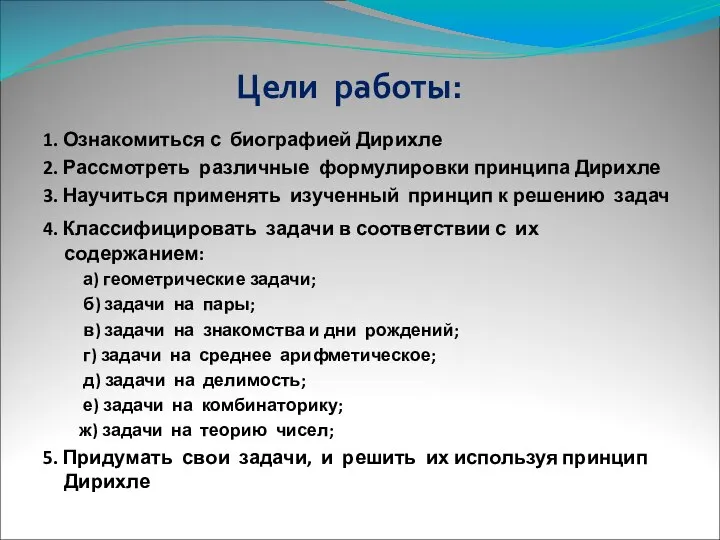 Цели работы:

1. Ознакомиться с биографией Дирихле

2. Рассмотреть различные формулировки принципа Дирихле

3. Научиться применять изученный принцип к решению задач

4. Классифицировать задачи в соответствии с их содержанием:

а) геометрические задачи;

б) задачи на пары;

в) задачи на знакомства и дни рождений;

г) задачи на среднее арифметическое;

д) задачи на делимость;

е) задачи на комбинаторику;

ж) задачи на теорию чисел;

5. Придумать свои задачи, и решить их используя принцип Дирихле